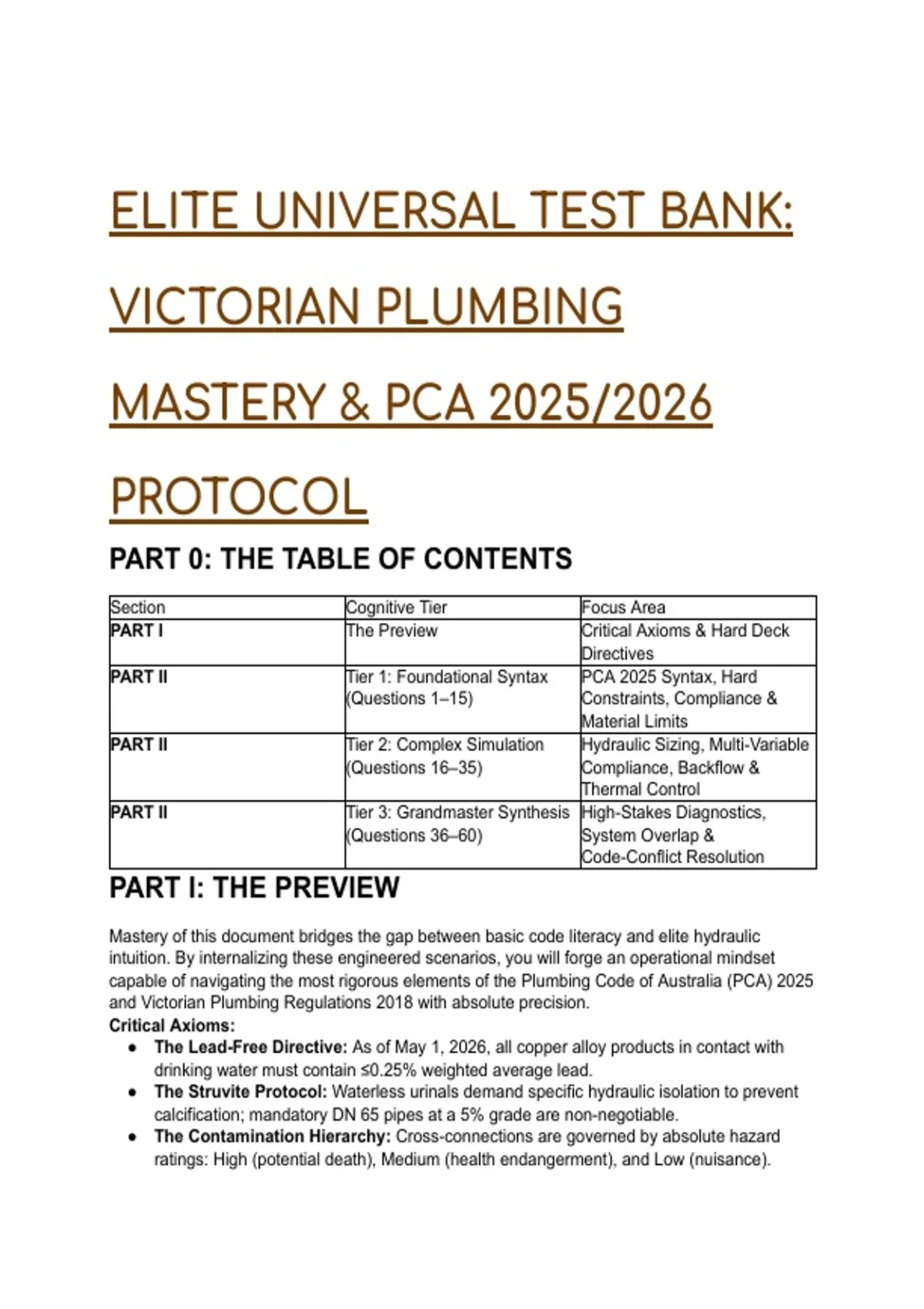 ELITE UNIVERSAL TEST BANK: VICTORIAN PLUMBING MASTERY & PCA 2025/2026 PROTOCOL

PART 0: THE TABLE OF CONTENTS

| Section | Cognitive Tier | Focus Area |
|---|---|---|
| PART I | The Preview | Critical Axioms & Hard Deck Directives |
| PART II | Tier 1: Foundational Syntax (Questions 1–15) | PCA 2025 Syntax, Hard Constraints, Compliance & Material Limits |
| PART II | Tier 2: Complex Simulation (Questions 16–35) | Hydraulic Sizing, Multi-Variable Compliance, Backflow & Thermal Control |
| PART II | Tier 3: Grandmaster Synthesis (Questions 36–60) | High-Stakes Diagnostics, System Overlap & Code-Conflict Resolution |

PART I: THE PREVIEW

Mastery of this document bridges the gap between basic code literacy and elite hydraulic intuition. By internalizing these engineered scenarios, you will forge an operational mindset capable of navigating the most rigorous elements of the Plumbing Code of Australia (PCA) 2025 and Victorian Plumbing Regulations 2018 with absolute precision.

Critical Axioms:
• The Lead-Free Directive: As of May 1, 2026, all copper alloy products in contact with drinking water must contain ≤0.25% weighted average lead.
• The Struvite Protocol: Waterless urinals demand specific hydraulic isolation to prevent calcification; mandatory DN 65 pipes at a 5% grade are non-negotiable.
• The Contamination Hierarchy: Cross-connections are governed by absolute hazard ratings: High (potential death), Medium (health endangerment), and Low (nuisance).